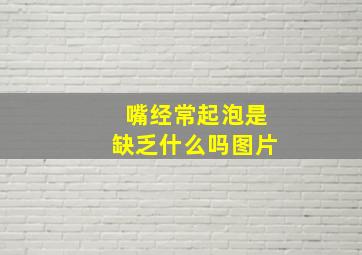 嘴经常起泡是
缺乏什么吗图片